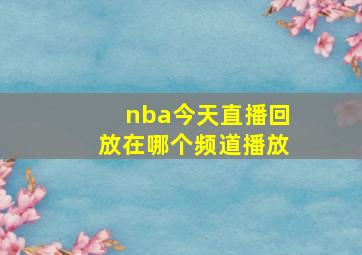 nba今天直播回放在哪个频道播放